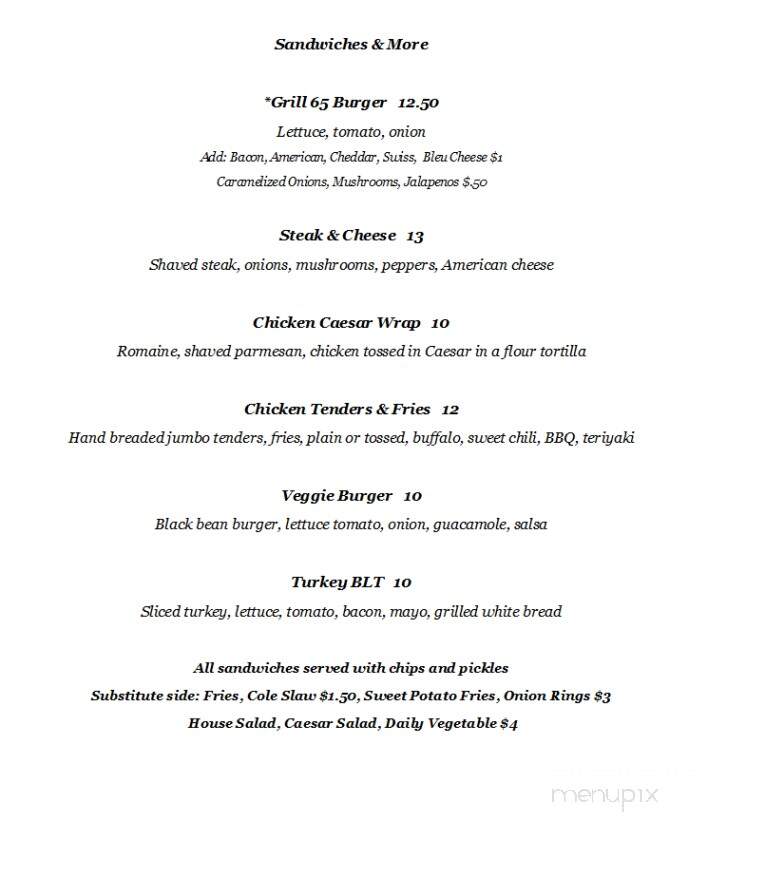 Sandwiches & More

*Grill 65 Burger 12.50
Lettuce, tomato, onion
Add: Bacon, American, Cheddar, Swiss, Bleu Cheese $1
Caramelized Onions, Mushrooms, Jalapenos $.50

Steak & Cheese 13
Shaved steak, onions, mushrooms, peppers, American cheese

Chicken Caesar Wrap 10
Romaine, shaved parmesan, chicken tossed in Caesar in a flour tortilla

Chicken Tenders & Fries 12
Hand breaded jumbo tenders, fries, plain or tossed, buffalo, sweet chili, BBQ, teriyaki

Veggie Burger 10
Black bean burger, lettuce tomato, onion, guacamole, salsa

Turkey BLT 10
Sliced turkey, lettuce, tomato, bacon, mayo, grilled white bread

All sandwiches served with chips and pickles
Substitute side: Fries, Cole Slaw $1.50, Sweet Potato Fries, Onion Rings $3
House Salad, Caesar Salad, Daily Vegetable $4

menupix